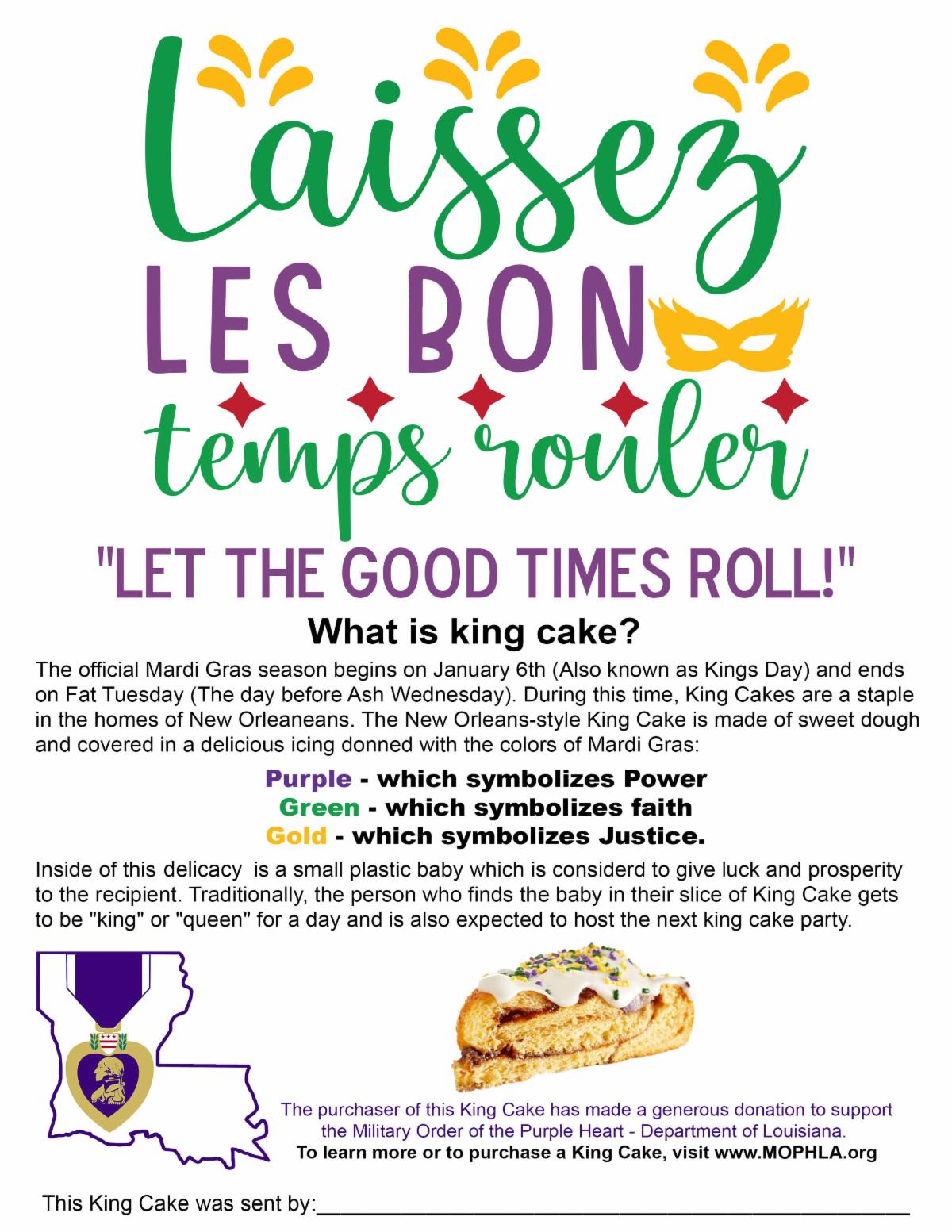 Laissez

LES BON

temps rouler

"LET THE GOOD TIMES ROLL!"

What is king cake?

The official Mardi Gras season begins on January 6th (Also known as Kings Day) and ends on Fat Tuesday (The day before Ash Wednesday). During this time, King Cakes are a staple in the homes of New Orleaneans. The New Orleans-style King Cake is made of sweet dough and covered in a delicious icing donned with the colors of Mardi Gras:

Purple - which symbolizes Power
Green - which symbolizes faith
Gold - which symbolizes Justice.

Inside of this delicacy is a small plastic baby which is considerd to give luck and prosperity to the recipient. Traditionally, the person who finds the baby in their slice of King Cake gets to be "king" or "queen" for a day and is also expected to host the next king cake party.

The purchaser of this King Cake has made a generous donation to support the Military Order of the Purple Heart - Department of Louisiana.
To learn more or to purchase a King Cake, visit www.MOPHLA.org

This King Cake was sent by:____